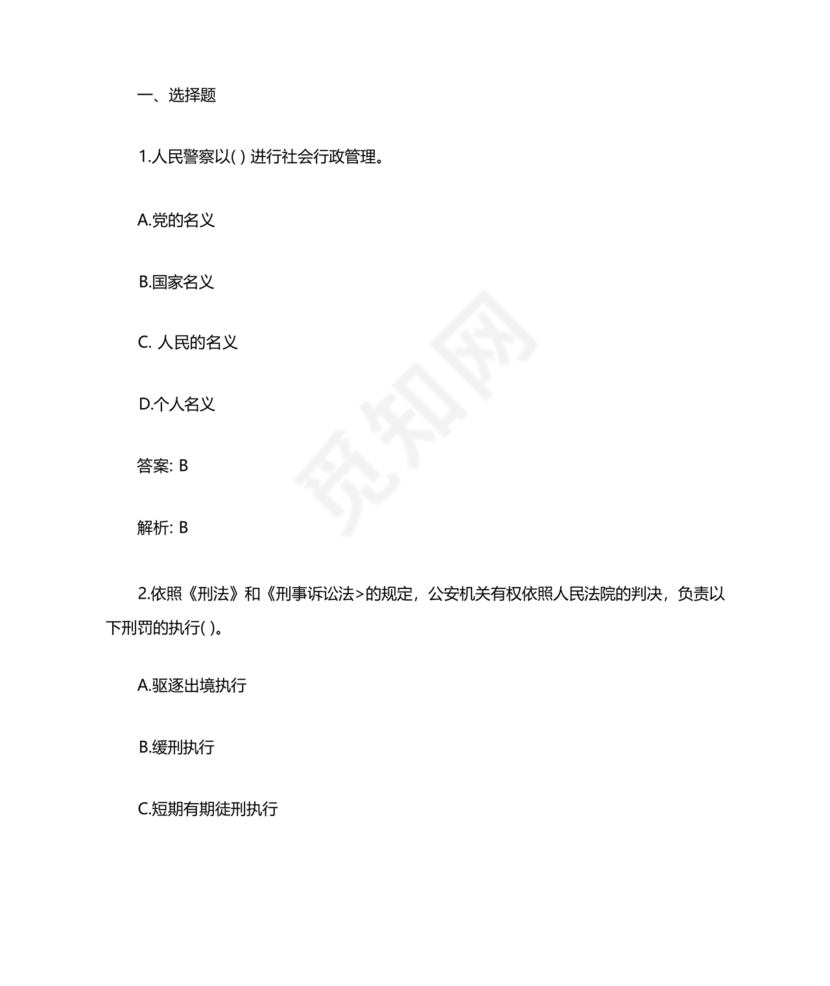 一、选择题

1.人民警察以( ) 进行社会行政管理。

A.党的名义

B.国家名义

C. 人民的名义

D.个人名义

答案: B

解析: B

2.依照《刑法》和《刑事诉讼法>的规定，公安机关有权依照人民法院的判决，负责以下刑罚的执行( )。

A.驱逐出境执行

B.缓刑执行

C.短期有期徒刑执行

觅知网